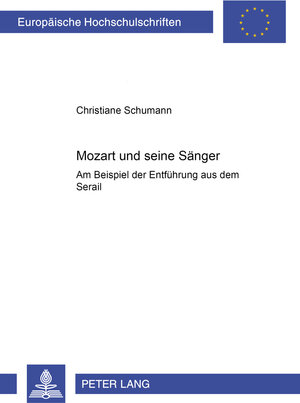 Europäische Hochschulschriften

Christiane Schumann

Mozart und seine Sänger

Am Beispiel der Entführung aus dem Serail

PETER LANG